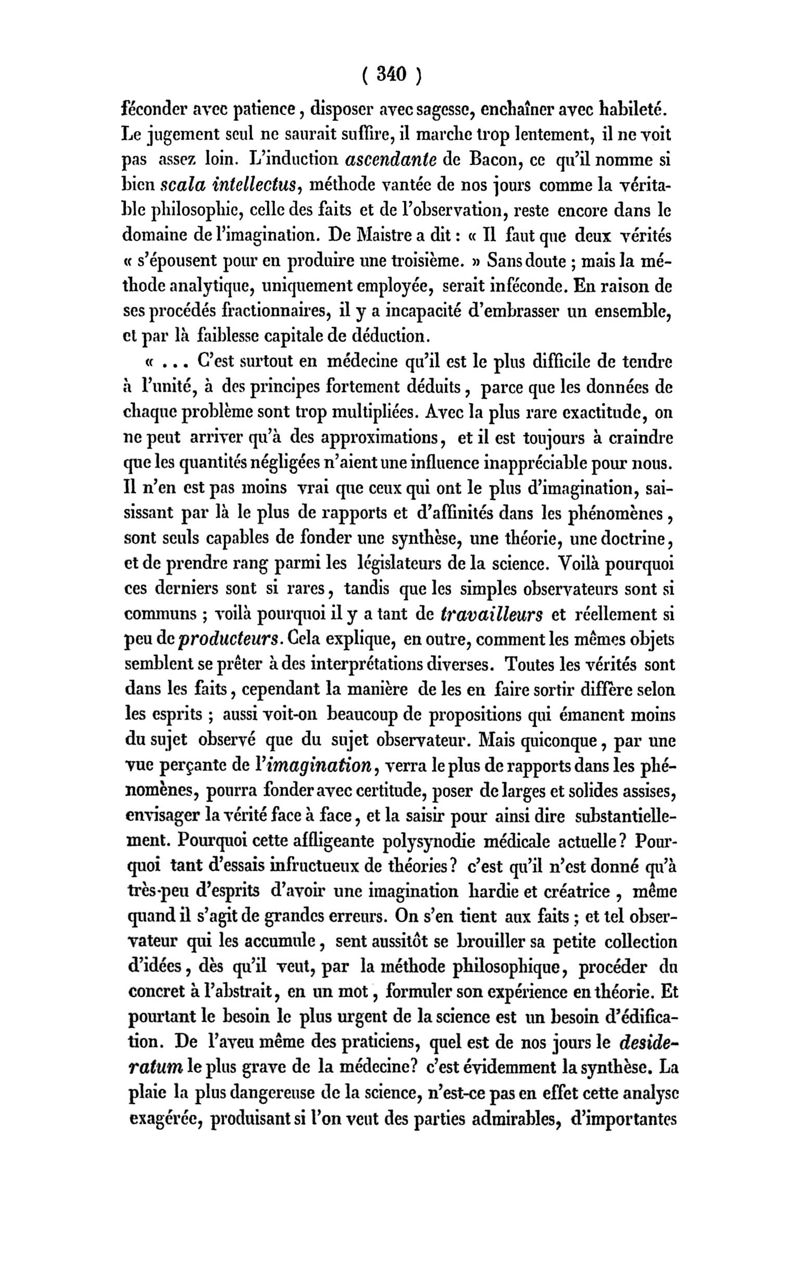 ( 340 )

féconder avec patience, disposer avec sagesse, enchaîner avec habileté. Le jugement seul ne saurait suffire, il marche trop lentement, il ne voit pas assez loin. L'induction ascendante de Bacon, ce qu'il nomme si bien scala intellectus, méthode vantée de nos jours comme la véritable philosophie, celle des faits et de l'observation, reste encore dans le domaine de l'imagination. De Maistre a dit : « Il faut que deux vérités « s'épousent pour en produire une troisième. » Sans doute ; mais la méthode analytique, uniquement employée, serait inféconde. En raison de ses procédés fractionnaires, il y a incapacité d'embrasser un ensemble, et par là faiblesse capitale de déduction.

« ... C'est surtout en médecine qu'il est le plus difficile de tendre à l'unité, à des principes fortement déduits, parce que les données de chaque problème sont trop multipliées. Avec la plus rare exactitude, on ne peut arriver qu'à des approximations, et il est toujours à craindre que les quantités négligées n'aient une influence inappréciable pour nous. Il n'en est pas moins vrai que ceux qui ont le plus d'imagination, saisissant par là le plus de rapports et d'affinités dans les phénomènes, sont seuls capables de fonder une synthèse, une théorie, une doctrine, et de prendre rang parmi les législateurs de la science. Voilà pourquoi ces derniers sont si rares, tandis que les simples observateurs sont si communs ; voilà pourquoi il y a tant de travailleurs et réellement si peu de producteurs. Cela explique, en outre, comment les mêmes objets semblent se prêter à des interprétations diverses. Toutes les vérités sont dans les faits, cependant la manière de les en faire sortir diffère selon les esprits ; aussi voit-on beaucoup de propositions qui émanent moins du sujet observé que du sujet observateur. Mais quiconque, par une vue perçante de l'imagination, verra le plus de rapports dans les phénomènes, pourra fonder avec certitude, poser de larges et solides assises, envisager la vérité face à face, et la saisir pour ainsi dire substantiellement. Pourquoi cette affligeante polysynodie médicale actuelle? Pourquoi tant d'essais infructueux de théories? c'est qu'il n'est donné qu'à très-peu d'esprits d'avoir une imagination hardie et créatrice, même quand il s'agit de grandes erreurs. On s'en tient aux faits ; et tel observateur qui les accumule, sent aussitôt se brouiller sa petite collection d'idées, dès qu'il veut, par la méthode philosophique, procéder du concret à l'abstrait, en un mot, formuler son expérience en théorie. Et pourtant le besoin le plus urgent de la science est un besoin d'édification. De l'aveu même des praticiens, quel est de nos jours le desideratum le plus grave de la médecine? c'est évidemment la synthèse. La plaie la plus dangereuse de la science, n'est-ce pas en effet cette analyse exagérée, produisant si l'on veut des parties admirables, d'importantes